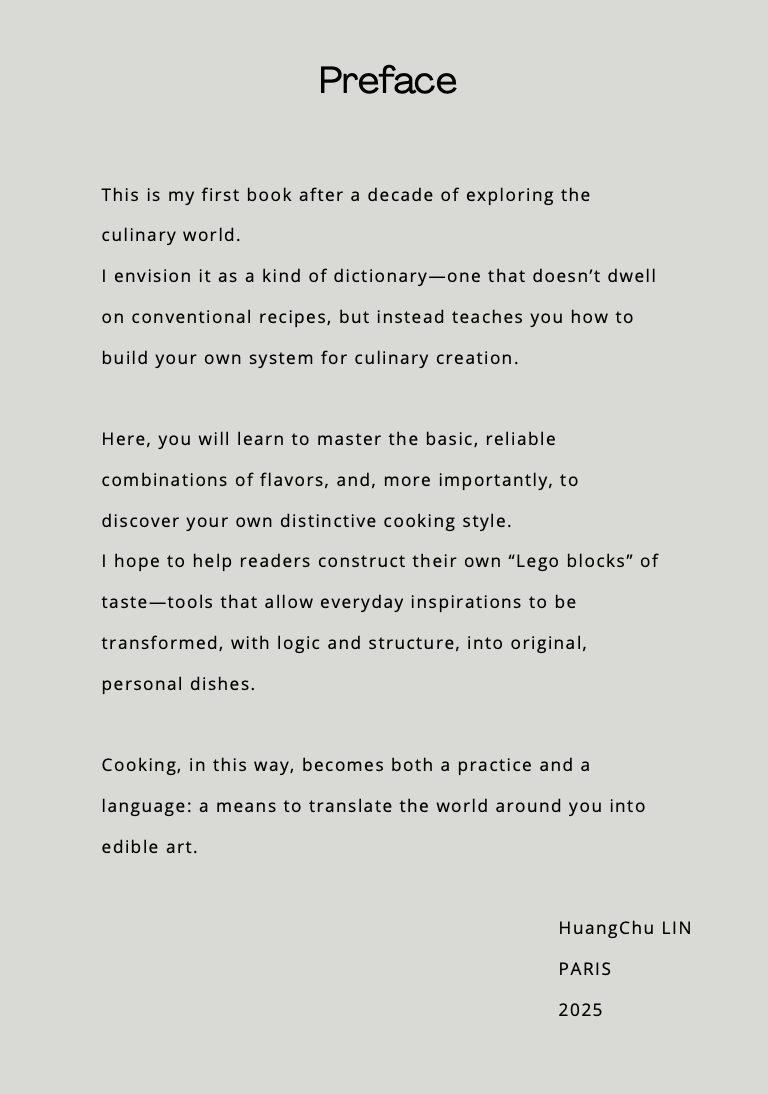 Preface

This is my first book after a decade of exploring the culinary world.
I envision it as a kind of dictionary—one that doesn't dwell on conventional recipes, but instead teaches you how to build your own system for culinary creation.

Here, you will learn to master the basic, reliable combinations of flavors, and, more importantly, to discover your own distinctive cooking style.
I hope to help readers construct their own "Lego blocks" of taste—tools that allow everyday inspirations to be transformed, with logic and structure, into original, personal dishes.

Cooking, in this way, becomes both a practice and a language: a means to translate the world around you into edible art.

HuangChu LIN
PARIS
2025